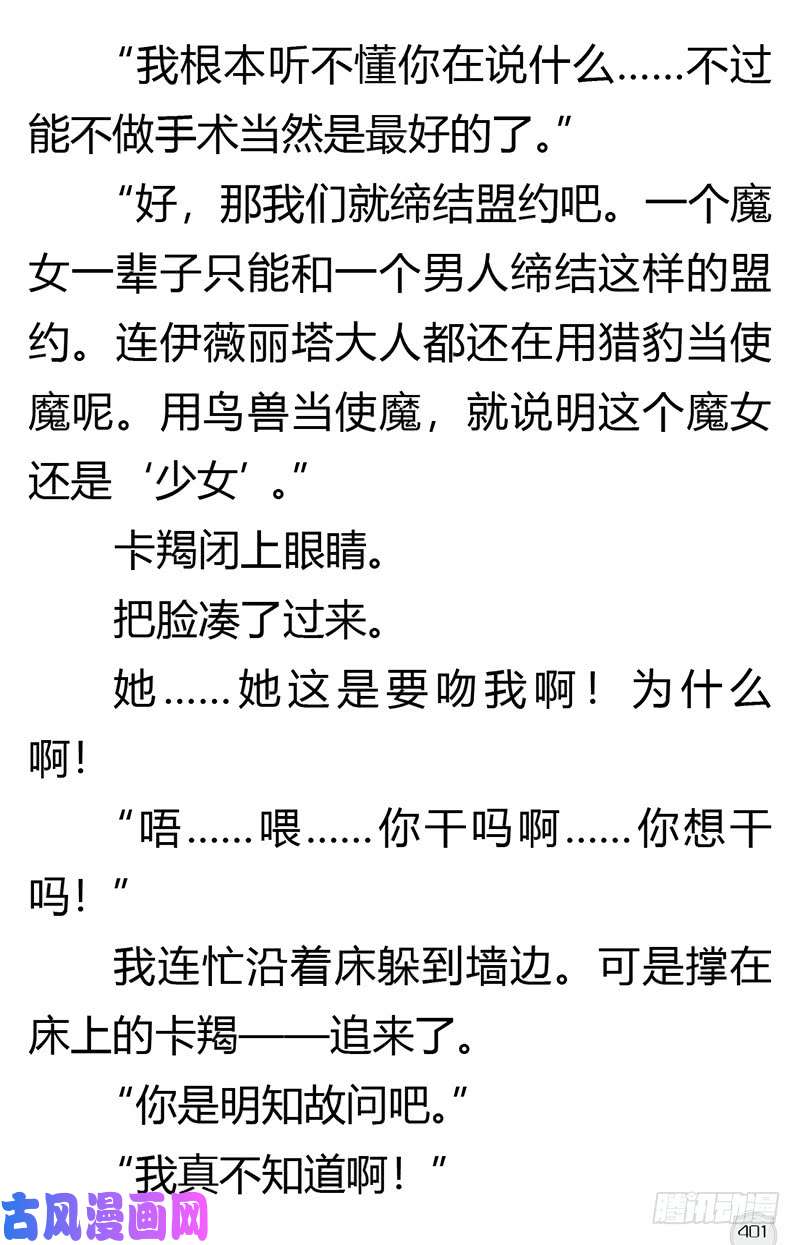 “我根本听不懂你在说什么……不过能不做手术当然是最好的了。”

“好，那我们就缔结盟约吧。一个魔女一辈子只能和一个男人缔结这样的盟约。连伊薇丽塔大人都还在用猎豹当使魔呢。用鸟兽当使魔，就说明这个魔女还是‘少女’。”

卡羯闭上眼睛。

把脸凑了过来。

她……她这是要吻我啊！为什么啊！

“唔……喂……你干吗啊……你想干吗！”

我连忙沿着床躲到墙边。可是撑在床上的卡羯——追来了。

“你是明知故问吧。”

“我真不知道啊！”

古风漫画网

腾讯动漫

401